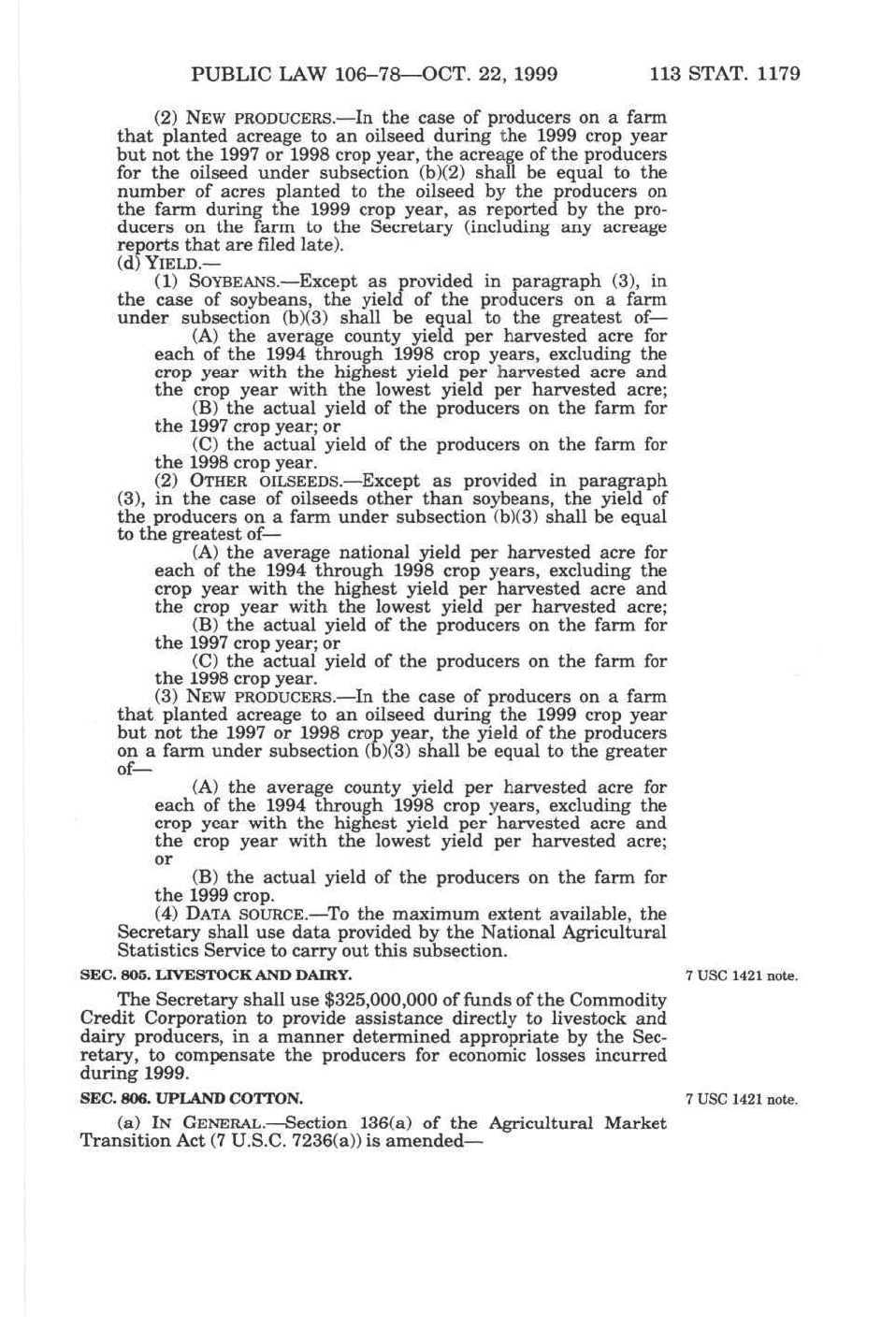 PUBLIC LAW 106–78—OCT. 22, 1999 113 STAT. 1179

(2) NEW PRODUCERS.—In the case of producers on a farm that planted acreage to an oilseed during the 1999 crop year but not the 1997 or 1998 crop year, the acreage of the producers for the oilseed under subsection (b)(2) shall be equal to the number of acres planted to the oilseed by the producers on the farm during the 1999 crop year, as reported by the producers on the farm to the Secretary (including any acreage reports that are filed late).

(d) YIELD.—

(1) SOYBEANS.—Except as provided in paragraph (3), in the case of soybeans, the yield of the producers on a farm under subsection (b)(3) shall be equal to the greatest of—

(A) the average county yield per harvested acre for each of the 1994 through 1998 crop years, excluding the crop year with the highest yield per harvested acre and the crop year with the lowest yield per harvested acre;

(B) the actual yield of the producers on the farm for the 1997 crop year; or

(C) the actual yield of the producers on the farm for the 1998 crop year.

(2) OTHER OILSEEDS.—Except as provided in paragraph (3), in the case of oilseeds other than soybeans, the yield of the producers on a farm under subsection (b)(3) shall be equal to the greatest of—

(A) the average national yield per harvested acre for each of the 1994 through 1998 crop years, excluding the crop year with the highest yield per harvested acre and the crop year with the lowest yield per harvested acre;

(B) the actual yield of the producers on the farm for the 1997 crop year; or

(C) the actual yield of the producers on the farm for the 1998 crop year.

(3) NEW PRODUCERS.—In the case of producers on a farm that planted acreage to an oilseed during the 1999 crop year but not the 1997 or 1998 crop year, the yield of the producers on a farm under subsection (b)(3) shall be equal to the greater of—

(A) the average county yield per harvested acre for each of the 1994 through 1998 crop years, excluding the crop year with the highest yield per harvested acre and the crop year with the lowest yield per harvested acre; or

(B) the actual yield of the producers on the farm for the 1999 crop.

(4) DATA SOURCE.—To the maximum extent available, the Secretary shall use data provided by the National Agricultural Statistics Service to carry out this subsection.

SEC. 805. LIVESTOCK AND DAIRY.

7 USC 1421 note.

The Secretary shall use $325,000,000 of funds of the Commodity Credit Corporation to provide assistance directly to livestock and dairy producers, in a manner determined appropriate by the Secretary, to compensate the producers for economic losses incurred during 1999.

SEC. 806. UPLAND COTTON.

7 USC 1421 note.

(a) IN GENERAL.—Section 136(a) of the Agricultural Market Transition Act (7 U.S.C. 7236(a)) is amended—